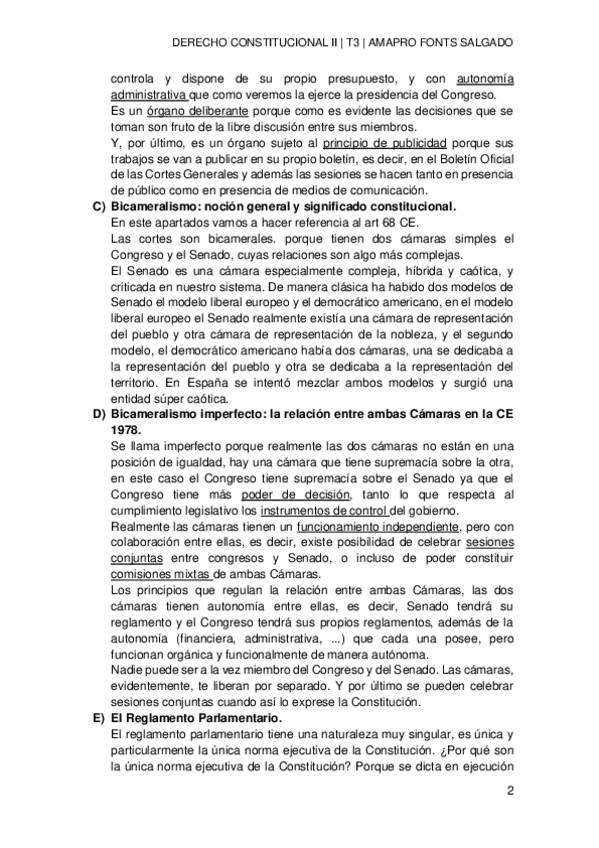 DERECHO CONSTITUCIONAL II | T3 | AMAPRO FONTS SALGADO

controla y dispone de su propio presupuesto, y con autonomía administrativa que como veremos la ejerce la presidencia del Congreso.
Es un órgano deliberante porque como es evidente las decisiones que se toman son fruto de la libre discusión entre sus miembros.
Y, por último, es un órgano sujeto al principio de publicidad porque sus trabajos se van a publicar en su propio boletín, es decir, en el Boletín Oficial de las Cortes Generales y además las sesiones se hacen tanto en presencia de público como en presencia de medios de comunicación.

C) Bicameralismo: noción general y significado constitucional.
En este apartados vamos a hacer referencia al art 68 CE.
Las cortes son bicamerales. porque tienen dos cámaras simples el Congreso y el Senado, cuyas relaciones son algo más complejas.
El Senado es una cámara especialmente compleja, híbrida y caótica, y criticada en nuestro sistema. De manera clásica ha habido dos modelos de Senado el modelo liberal europeo y el democrático americano, en el modelo liberal europeo el Senado realmente existía una cámara de representación del pueblo y otra cámara de representación de la nobleza, y el segundo modelo, el democrático americano había dos cámaras, una se dedicaba a la representación del pueblo y otra se dedicaba a la representación del territorio. En España se intentó mezclar ambos modelos y surgió una entidad súper caótica.

D) Bicameralismo imperfecto: la relación entre ambas Cámaras en la CE 1978.
Se llama imperfecto porque realmente las dos cámaras no están en una posición de igualdad, hay una cámara que tiene supremacía sobre la otra, en este caso el Congreso tiene supremacía sobre el Senado ya que el Congreso tiene más poder de decisión, tanto lo que respecta al cumplimiento legislativo los instrumentos de control del gobierno.
Realmente las cámaras tienen un funcionamiento independiente, pero con colaboración entre ellas, es decir, existe posibilidad de celebrar sesiones conjuntas entre congresos y Senado, o incluso de poder constituir comisiones mixtas de ambas Cámaras.
Los principios que regulan la relación entre ambas Cámaras, las dos cámaras tienen autonomía entre ellas, es decir, Senado tendrá su reglamento y el Congreso tendrá sus propios reglamentos, además de la autonomía (financiera, administrativa, ...) que cada una posee, pero funcionan orgánica y funcionalmente de manera autónoma.
Nadie puede ser a la vez miembro del Congreso y del Senado. Las cámaras, evidentemente, te liberan por separado. Y por último se pueden celebrar sesiones conjuntas cuando así lo exprese la Constitución.

E) El Reglamento Parlamentario.
El reglamento parlamentario tiene una naturaleza muy singular, es única y particularmente la única norma ejecutiva de la Constitución. ¿Por qué son la única norma ejecutiva de la Constitución? Porque se dicta en ejecución

2